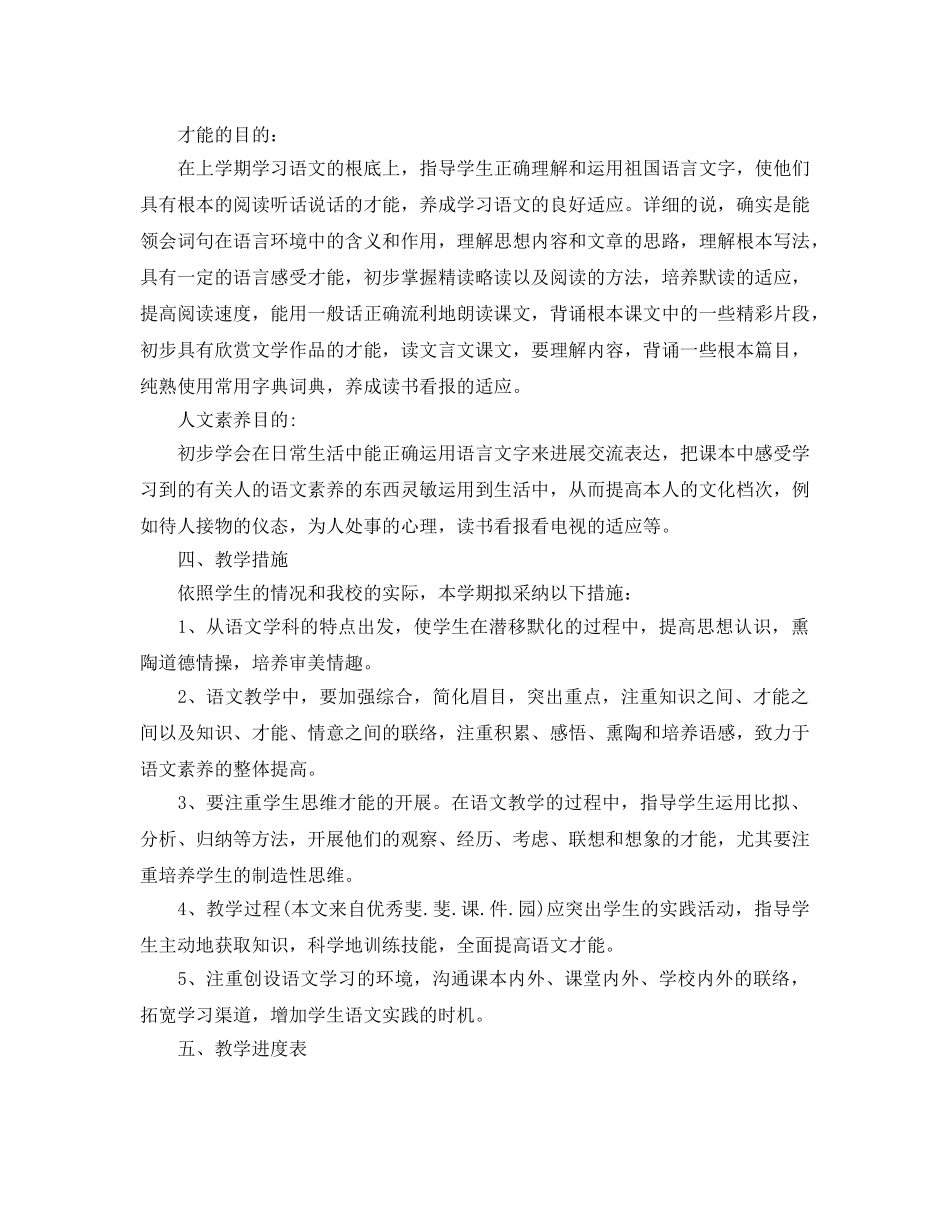 才能的目的：

在上学期学习语文的根底上，指导学生正确理解和运用祖国语言文字，使他们具有根本的阅读听话说话的才能，养成学习语文的良好适应。详细的说，确实是能领会词句在语言环境中的含义和作用，理解思想内容和文章的思路，理解根本写法，具有一定的语言感受才能，初步掌握精读略读以及阅读的方法，培养默读的适应，提高阅读速度，能用一般话正确流利地朗读课文，背诵根本课文中的一些精彩片段，初步具有欣赏文学作品的才能，读文言文课文，要理解内容，背诵一些根本篇目，纯熟使用常用字典词典，养成读书看报的适应。

人文素养目的:

初步学会在日常生活中能正确运用语言文字来进展交流表达，把课本中感受学习到的有关人的语文素养的东西灵敏运用到生活中，从而提高本人的文化档次，例如待人接物的仪态，为人处事的心理，读书看报看电视的适应等。

四、教学措施

依照学生的情况和我校的实际，本学期拟采纳以下措施：

1、从语文学科的特点出发，使学生在潜移默化的过程中，提高思想认识，熏陶道德情操，培养审美情趣。

2、语文教学中，要加强综合，简化眉目，突出重点，注重知识之间、才能之间以及知识、才能、情意之间的联络，注重积累、感悟、熏陶和培养语感，致力于语文素养的整体提高。

3、要注重学生思维才能的开展。在语文教学的过程中，指导学生运用比拟、分析、归纳等方法，开展他们的观察、经历、考虑、联想和想象的才能，尤其要注重培养学生的制造性思维。

4、教学过程(本文来自优秀斐.斐.课.件.园)应突出学生的实践活动，指导学生主动地获取知识，科学地训练技能，全面提高语文才能。

5、注重创设语文学习的环境，沟通课本内外、课堂内外、学校内外的联络，拓宽学习渠道，增加学生语文实践的时机。

五、教学进度表